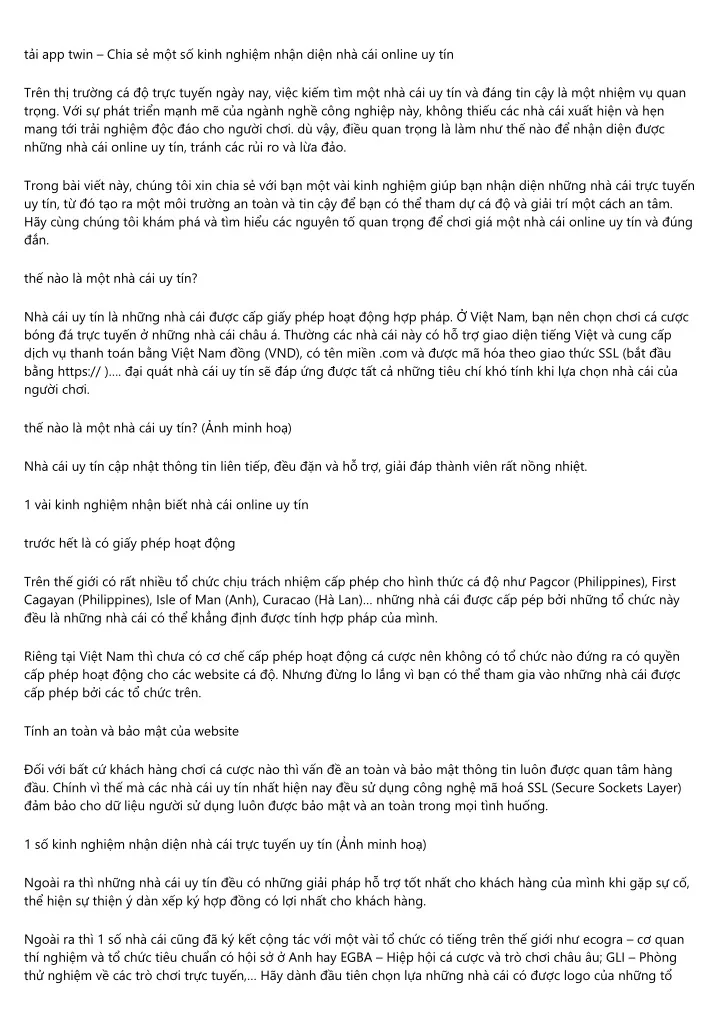 tải app twin – Chia sẻ một số kinh nghiệm nhận diện nhà cái online uy tín

Trên thị trường cá độ trực tuyến ngày nay, việc kiếm tìm một nhà cái uy tín và đáng tin cậy là một nhiệm vụ quan trọng. Với sự phát triển mạnh mẽ của ngành nghề công nghiệp này, không thiếu các nhà cái xuất hiện và hẹn mang tới trải nghiệm độc đáo cho người chơi. dù vậy, điều quan trọng là làm như thế nào để nhận diện được những nhà cái online uy tín, tránh các rủi ro và lừa đảo.

Trong bài viết này, chúng tôi xin chia sẻ với bạn một vài kinh nghiệm giúp bạn nhận diện những nhà cái trực tuyến uy tín, từ đó tạo ra một môi trường an toàn và tin cậy để bạn có thể tham dự cá độ và giải trí một cách an tâm. Hãy cùng chúng tôi khám phá và tìm hiểu các nguyên tố quan trọng để chơi giá một nhà cái online uy tín và đúng đắn.

thế nào là một nhà cái uy tín?

Nhà cái uy tín là những nhà cái được cấp giấy phép hoạt động hợp pháp. Ở Việt Nam, bạn nên chọn chơi cá cược bóng đá trực tuyến ở những nhà cái châu á. Thường các nhà cái này có hỗ trợ giao diện tiếng Việt và cung cấp dịch vụ thanh toán bằng Việt Nam đồng (VND), có tên miền .com và được mã hóa theo giao thức SSL (bắt đầu bằng https:// ).... đại quát nhà cái uy tín sẽ đáp ứng được tất cả những tiêu chí khó tính khi lựa chọn nhà cái của người chơi.

thế nào là một nhà cái uy tín? (Ảnh minh hoạ)

Nhà cái uy tín cập nhật thông tin liên tiếp, đều đặn và hỗ trợ, giải đáp thành viên rất nồng nhiệt.

1 vài kinh nghiệm nhận biết nhà cái online uy tín

trước hết là có giấy phép hoạt động

Trên thế giới có rất nhiều tổ chức chịu trách nhiệm cấp phép cho hình thức cá độ như Pagcor (Philippines), First Cagayan (Philippines), Isle of Man (Anh), Curacao (Hà Lan)... những nhà cái được cấp pép bởi những tổ chức này đều là những nhà cái có thể khẳng định được tính hợp pháp của mình.

Riêng tại Việt Nam thì chưa có cơ chế cấp phép hoạt động cá cược nên không có tổ chức nào đứng ra có quyền cấp phép hoạt động cho các website cá độ. Nhưng đừng lo lắng vì bạn có thể tham gia vào những nhà cái được cấp phép bởi các tổ chức trên.

Tính an toàn và bảo mật của website

Đối với bất cứ khách hàng chơi cá cược nào thì vấn đề an toàn và bảo mật thông tin luôn được quan tâm hàng đầu. Chính vì thế mà các nhà cái uy tín nhất hiện nay đều sử dụng công nghệ mã hoá SSL (Secure Sockets Layer) đảm bảo cho dữ liệu người sử dụng luôn được bảo mật và an toàn trong mọi tình huống.

1 số kinh nghiệm nhận diện nhà cái trực tuyến uy tín (Ảnh minh hoạ)

Ngoài ra thì những nhà cái uy tín đều có những giải pháp hỗ trợ tốt nhất cho khách hàng của mình khi gặp sự cố, thể hiện sự thiện ý dàn xếp ký hợp đồng có lợi nhất cho khách hàng.

Ngoài ra thì 1 số nhà cái cũng đã ký kết cộng tác với một vài tổ chức có tiếng trên thế giới như ecogra – cơ quan thí nghiệm và tổ chức tiêu chuẩn có hội sở ở Anh hay EGBA – Hiệp hội cá cược và trò chơi châu âu; GLI – Phòng thử nghiệm về các trò chơi trực tuyến,... Hãy dành đầu tiên chọn lựa những nhà cái có được logo của những tổ